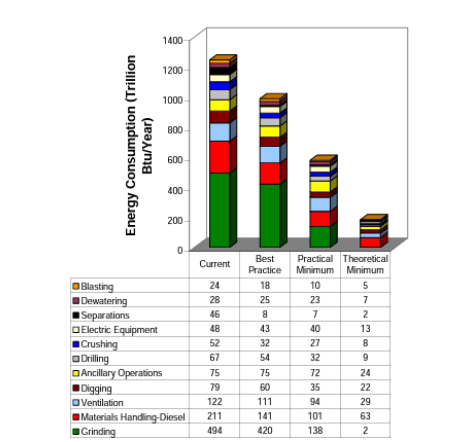 Energy Consumption (Trillion Btu/Year)

1400
1200
1000
800
600
400
200
0

| | Current | Best Practice | Practical Minimum | Theoretical Minimum |
|---|---|---|---|---|
| Blasting | 24 | 18 | 10 | 5 |
| Dewatering | 28 | 25 | 23 | 7 |
| Separations | 46 | 8 | 7 | 2 |
| Electric Equipment | 48 | 43 | 40 | 13 |
| Crushing | 52 | 32 | 27 | 8 |
| Drilling | 67 | 54 | 32 | 9 |
| Ancillary Operations | 75 | 75 | 72 | 24 |
| Digging | 79 | 60 | 35 | 22 |
| Ventilation | 122 | 111 | 94 | 29 |
| Materials Handling-Diesel | 211 | 141 | 101 | 63 |
| Grinding | 494 | 420 | 138 | 2 |